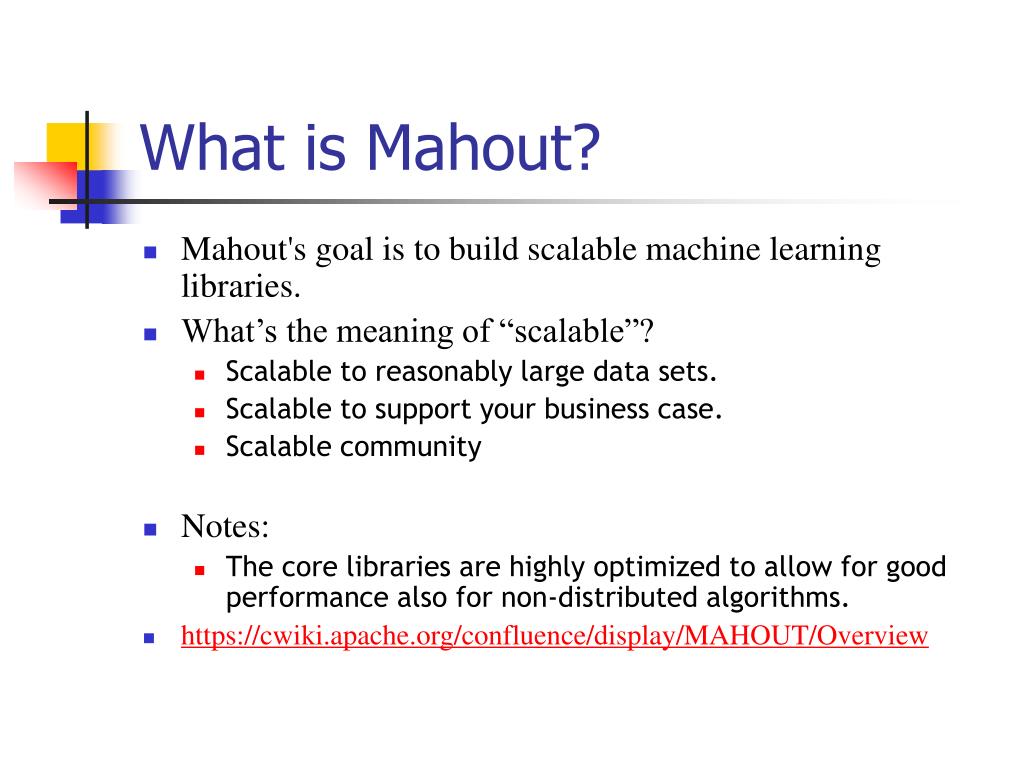 What is Mahout?

- Mahout's goal is to build scalable machine learning libraries.
- What’s the meaning of “scalable”?
  - Scalable to reasonably large data sets.
  - Scalable to support your business case.
  - Scalable community

- Notes:
  - The core libraries are highly optimized to allow for good performance also for non-distributed algorithms.
- https://cwiki.apache.org/confluence/display/MAHOUT/Overview